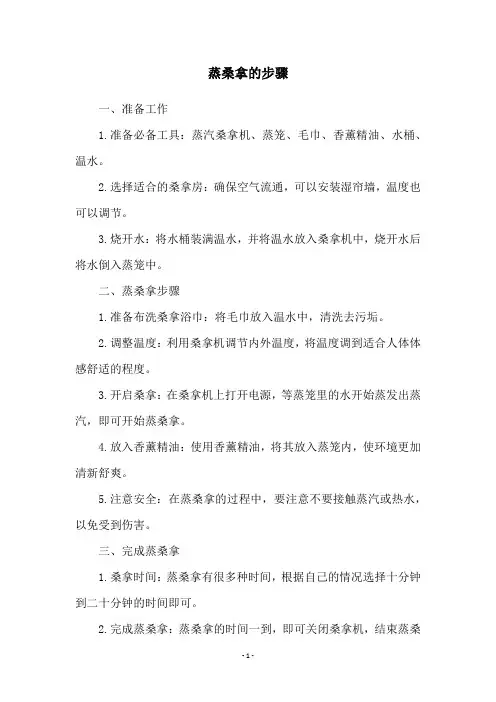 蒸桑拿的步骤

一、准备工作

1.准备必备工具：蒸汽桑拿机、蒸笼、毛巾、香薰精油、水桶、温水。

2.选择适合的桑拿房：确保空气流通，可以安装湿帘墙，温度也可以调节。

3.烧开水：将水桶装满温水，并将温水放入桑拿机中，烧开水后将水倒入蒸笼中。

二、蒸桑拿步骤

1.准备布洗桑拿浴巾：将毛巾放入温水中，清洗去污垢。

2.调整温度：利用桑拿机调节内外温度，将温度调到适合人体体感舒适的程度。

3.开启桑拿：在桑拿机上打开电源，等蒸笼里的水开始蒸发出蒸汽，即可开始蒸桑拿。

4.放入香薰精油：使用香薰精油，将其放入蒸笼内，使环境更加清新舒爽。

5.注意安全：在蒸桑拿的过程中，要注意不要接触蒸汽或热水，以免受到伤害。

三、完成蒸桑拿

1.桑拿时间：蒸桑拿有很多种时间，根据自己的情况选择十分钟到二十分钟的时间即可。

2.完成蒸桑拿：蒸桑拿的时间一到，即可关闭桑拿机，结束蒸桑

- 1 -